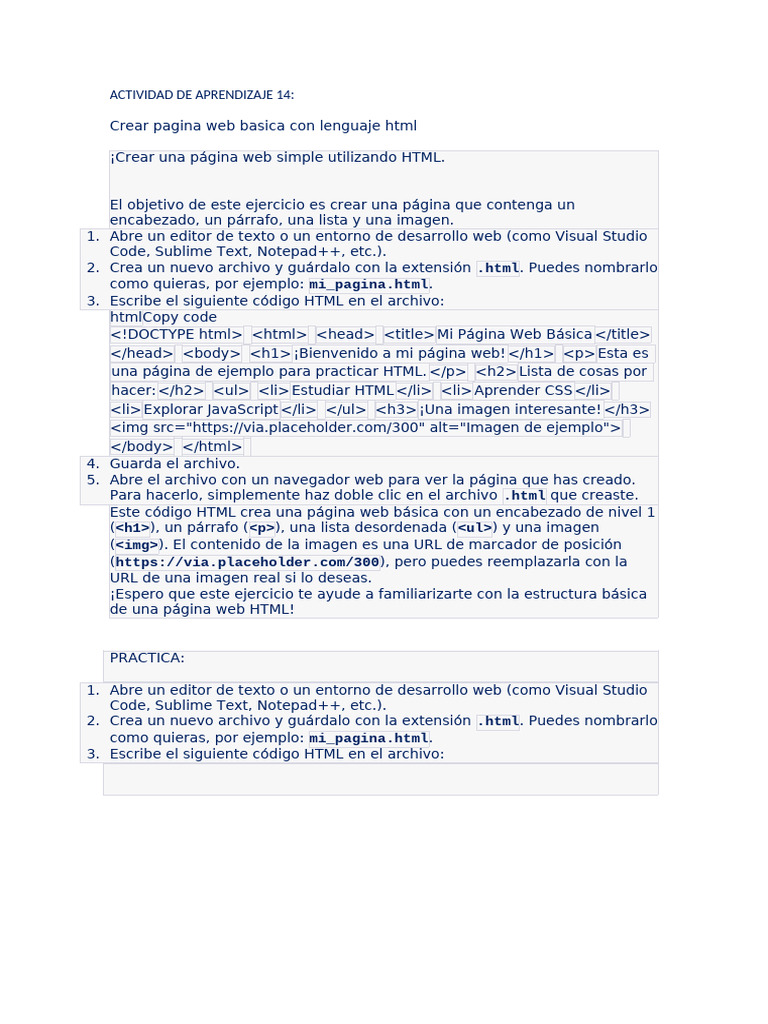 ACTIVIDAD DE APRENDIZAJE 14:

Crear pagina web basica con lenguaje html

¡Crear una página web simple utilizando HTML.

El objetivo de este ejercicio es crear una página que contenga un encabezado, un párrafo, una lista y una imagen.

1. Abre un editor de texto o un entorno de desarrollo web (como Visual Studio Code, Sublime Text, Notepad++, etc.).
2. Crea un nuevo archivo y guárdalo con la extensión .html. Puedes nombrarlo como quieras, por ejemplo: mi_pagina.html.
3. Escribe el siguiente código HTML en el archivo:

htmlCopy code
<!DOCTYPE html> <html> <head> <title>Mi Página Web Básica</title> </head> <body> <h1>¡Bienvenido a mi página web!</h1> <p>Esta es una página de ejemplo para practicar HTML.</p> <h2>Lista de cosas por hacer:</h2> <ul> <li>Estudiar HTML</li> <li>Aprender CSS</li> <li>Explorar JavaScript</li> </ul> <h3>¡Una imagen interesante!</h3> <img src="https://via.placeholder.com/300" alt="Imagen de ejemplo"> </body> </html>

4. Guarda el archivo.
5. Abre el archivo con un navegador web para ver la página que has creado. Para hacerlo, simplemente haz doble clic en el archivo .html que creaste.

Este código HTML crea una página web básica con un encabezado de nivel 1 (<h1>), un párrafo (<p>), una lista desordenada (<ul>) y una imagen (<img>). El contenido de la imagen es una URL de marcador de posición (https://via.placeholder.com/300), pero puedes reemplazarla con la URL de una imagen real si lo deseas.
¡Espero que este ejercicio te ayude a familiarizarte con la estructura básica de una página web HTML!

PRACTICA:

1. Abre un editor de texto o un entorno de desarrollo web (como Visual Studio Code, Sublime Text, Notepad++, etc.).
2. Crea un nuevo archivo y guárdalo con la extensión .html. Puedes nombrarlo como quieras, por ejemplo: mi_pagina.html.
3. Escribe el siguiente código HTML en el archivo: